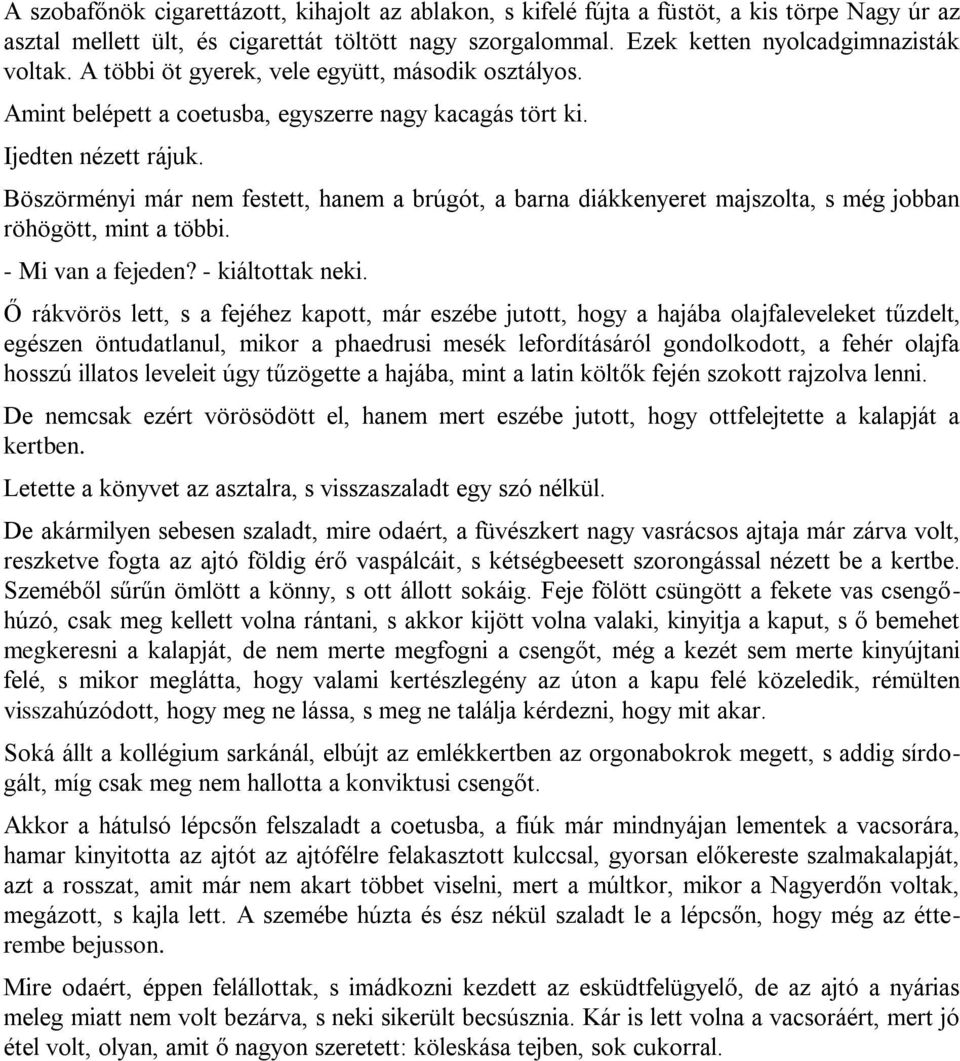 A szobafőnök cigarettázott, kihajolt az ablakon, s kifelé fújta a füstöt, a kis törpe Nagy úr az asztal mellett ült, és cigarettát töltött nagy szorgalommal. Ezek ketten nyolcadgimnazisták voltak. A többi öt gyerek, vele együtt, második osztályos.

Amint belépett a coetusba, egyszerre nagy kacagás tört ki.

Ijedten nézett rájuk.

Böszörményi már nem festett, hanem a brúgót, a barna diákkenyeret majszolta, s még jobban röhögött, mint a többi.

- Mi van a fejeden? - kiáltottak neki.

Ő rákvörös lett, s a fejéhez kapott, már eszébe jutott, hogy a hajába olajfaleveleket tűzdelt, egészen öntudatlanul, mikor a phaedrusi mesék lefordításáról gondolkodott, a fehér olajfa hosszú illatos leveleit úgy tűzögette a hajába, mint a latin költők fején szokott rajzolva lenni.

De nemcsak ezért vörösödött el, hanem mert eszébe jutott, hogy ottfelejtette a kalapját a kertben.

Letette a könyvet az asztalra, s visszaszaladt egy szó nélkül.

De akármilyen sebesen szaladt, mire odaért, a füvészkert nagy vasrácsos ajtaja már zárva volt, reszketve fogta az ajtó földig érő vaspálcáit, s kétségbeesett szorongással nézett be a kertbe. Szeméből sűrűn ömlött a könny, s ott állott sokáig. Feje fölött csüngött a fekete vas csengőhúzó, csak meg kellett volna rántani, s akkor kijött volna valaki, kinyitja a kaput, s ő bemehet megkeresni a kalapját, de nem merte megfogni a csengőt, még a kezét sem merte kinyújtani felé, s mikor meglátta, hogy valami kertészlegény az úton a kapu felé közeledik, rémülten visszahúzódott, hogy meg ne lássa, s meg ne találja kérdezni, hogy mit akar.

Soká állt a kollégium sarkánál, elbújt az emlékkertben az orgonabokrok megett, s addig sírdogált, míg csak meg nem hallotta a konviktusi csengőt.

Akkor a hátulsó lépcsőn felszaladt a coetusba, a fiúk már mindnyájan lementek a vacsorára, hamar kinyitotta az ajtót az ajtófélre felakasztott kulccsal, gyorsan előkereste szalmakalapját, azt a rosszat, amit már nem akart többet viselni, mert a múltkor, mikor a Nagyerdőn voltak, megázott, s kajla lett. A szemébe húzta és ész nékül szaladt le a lépcsőn, hogy még az étterembe bejusson.

Mire odaért, éppen felállottak, s imádkozni kezdett az esküdtfelügyelő, de az ajtó a nyárias meleg miatt nem volt bezárva, s neki sikerült becsúsznia. Kár is lett volna a vacsoráért, mert jó étel volt, olyan, amit ő nagyon szeretett: köleskása tejben, sok cukorral.